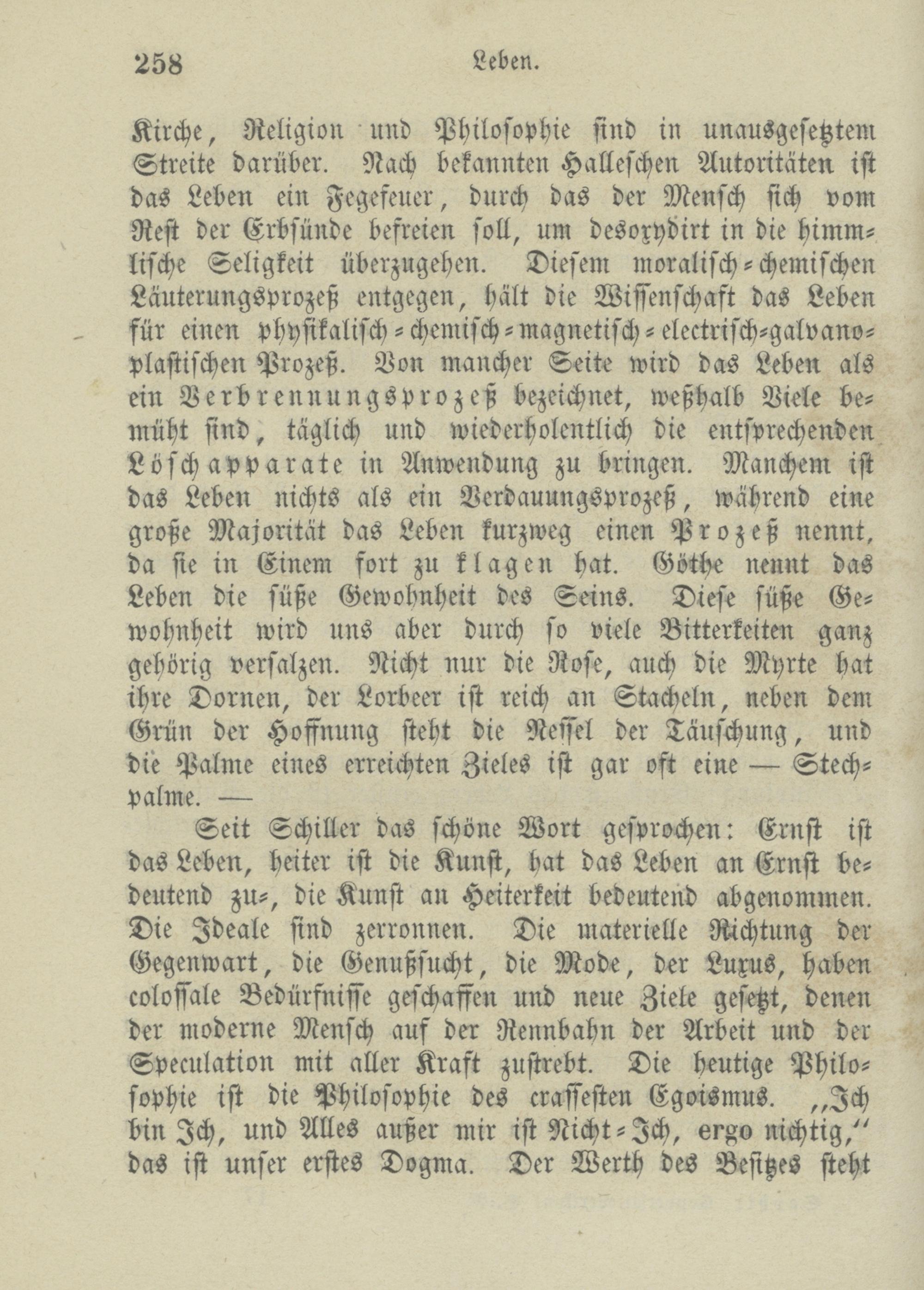 258 Leben.

Kirche, Religion und Philosophie sind in unausgesetztem Streite darüber. Nach bekannten Halleschen Autoritäten ist das Leben ein Fegefeuer, durch das der Mensch sich vom Rest der Erbsünde befreien soll, um desoxydirt in die himmlische Seligkeit überzugehen. Diesem moralisch-chemischen Läuterungsprozeß entgegen, hält die Wissenschaft das Leben für einen physikalisch-chemisch-magnetisch-electrisch-galvanoplastischen Prozeß. Von mancher Seite wird das Leben als ein Verbrennungsprozeß bezeichnet, weßhalb Viele bemüht sind, täglich und wiederholentlich die entsprechenden Löschapparate in Anwendung zu bringen. Manchem ist das Leben nichts als ein Verdauungsprozeß, während eine große Majorität das Leben kurzweg einen Prozeß nennt, da sie in Einem fort zu klagen hat. Göthe nennt das Leben die süße Gewohnheit des Seins. Diese süße Gewohnheit wird uns aber durch so viele Bitterkeiten ganz gehörig versalzen. Nicht nur die Rose, auch die Myrte hat ihre Dornen, der Lorbeer ist reich an Stacheln, neben dem Grün der Hoffnung steht die Nessel der Täuschung, und die Palme eines erreichten Zieles ist gar oft eine — Stechpalme. —

Seit Schiller das schöne Wort gesprochen: Ernst ist das Leben, heiter ist die Kunst, hat das Leben an Ernst bedeutend zu-, die Kunst an Heiterkeit bedeutend abgenommen. Die Ideale sind zerronnen. Die materielle Richtung der Gegenwart, die Genußsucht, die Mode, der Luxus, haben colossale Bedürfnisse geschaffen und neue Ziele gesetzt, denen der moderne Mensch auf der Rennbahn der Arbeit und der Speculation mit aller Kraft zustrebt. Die heutige Philosophie ist die Philosophie des crassesten Egoismus. „Ich bin Ich, und Alles außer mir ist Nicht-Ich, ergo nichtig," das ist unser erstes Dogma. Der Werth des Besitzes steht